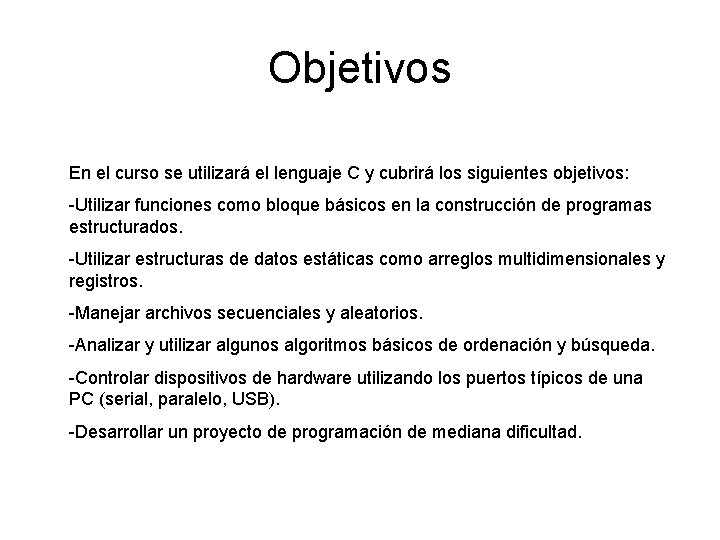 Objetivos

En el curso se utilizará el lenguaje C y cubrirá los siguientes objetivos:

-Utilizar funciones como bloque básicos en la construcción de programas estructurados.

-Utilizar estructuras de datos estáticas como arreglos multidimensionales y registros.

-Manejar archivos secuenciales y aleatorios.

-Analizar y utilizar algunos algoritmos básicos de ordenación y búsqueda.

-Controlar dispositivos de hardware utilizando los puertos típicos de una PC (serial, paralelo, USB).

-Desarrollar un proyecto de programación de mediana dificultad.